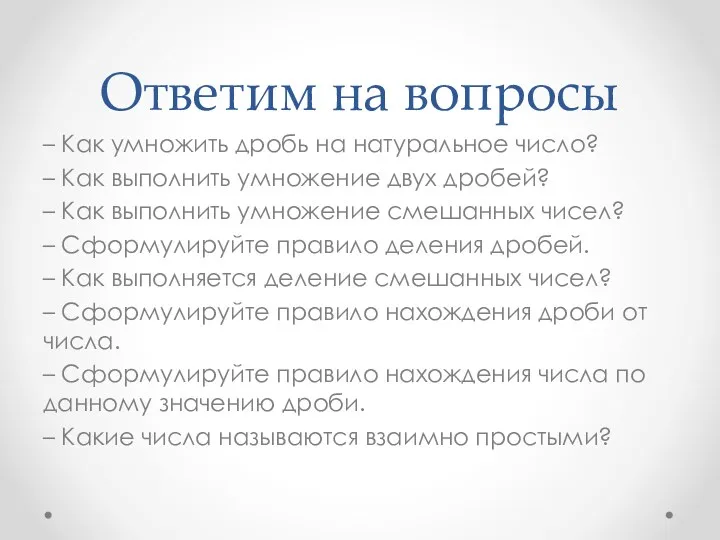 Ответим на вопросы

– Как умножить дробь на натуральное число?
– Как выполнить умножение двух дробей?
– Как выполнить умножение смешанных чисел?
– Сформулируйте правило деления дробей.
– Как выполняется деление смешанных чисел?
– Сформулируйте правило нахождения дроби от числа.
– Сформулируйте правило нахождения числа по данному значению дроби.
– Какие числа называются взаимно простыми?